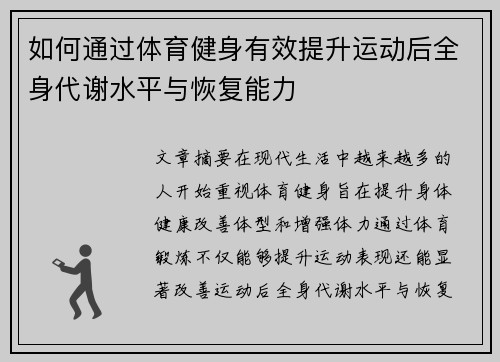 如何通过体育健身有效提升运动后全身代谢水平与恢复能力

文章摘要在现代生活中越来越多的人开始重视体育健身旨在提升身体健康改善体型和增强体力通过体育锻炼不仅能够提升运动表现还能显著改善运动后全身代谢水平与恢复